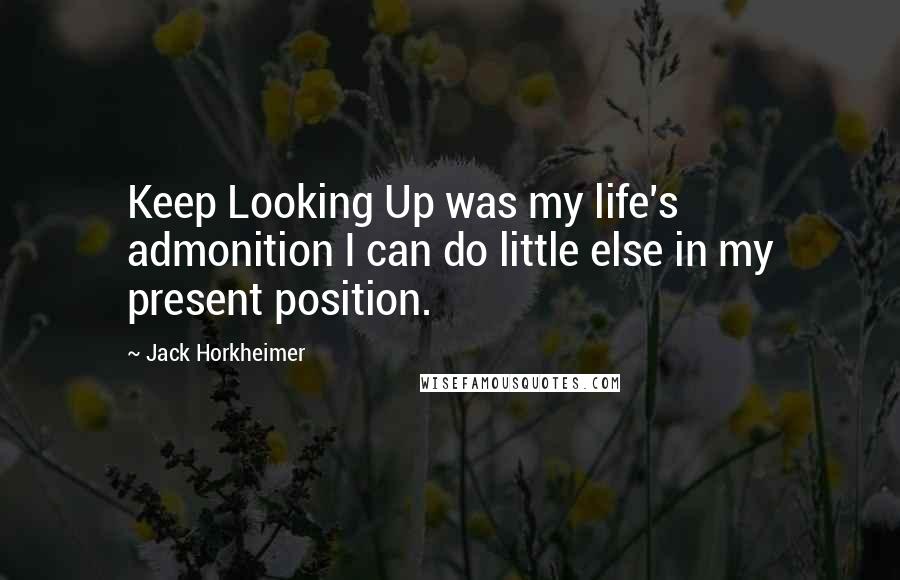 Keep Looking Up was my life's admonition I can do little else in my present position.

~ Jack Horkheimer

WISEFAMOUSQUOTES.COM